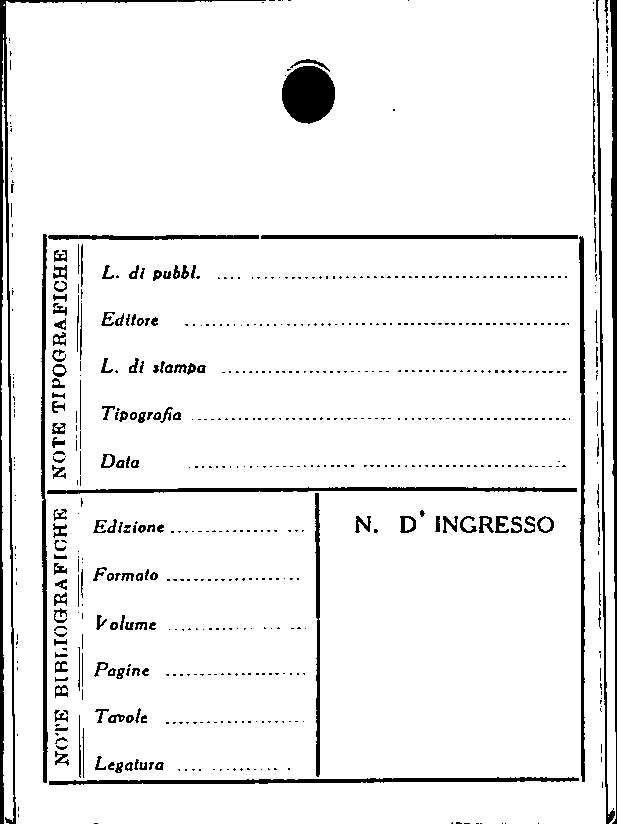 NOTE TIPOGRAFICHE

L. di pubbl. ____

Editore ____

L. di stampa ____

Tipografia ____

Data ____

NOTE BIBLIOGRAFICHE

Edizione ____

Formato ____

Volume ____

Pagine ____

Tavole ____

Legatura ____

N. D' INGRESSO